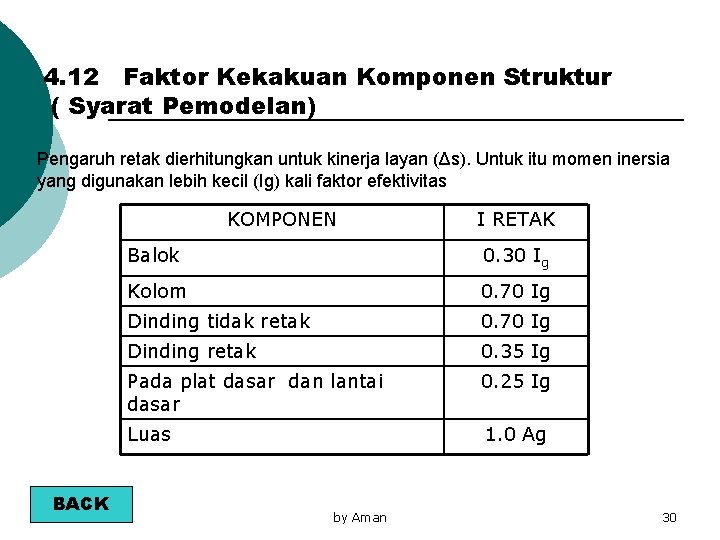 4.12 Faktor Kekakuan Komponen Struktur ( Syarat Pemodelan)

Pengaruh retak dierhitungkan untuk kinerja layan (Δs). Untuk itu momen inersia yang digunakan lebih kecil (Ig) kali faktor efektivitas

| KOMPONEN | I RETAK |
|---|---|
| Balok | 0.30 $I_g$ |
| Kolom | 0.70 Ig |
| Dinding tidak retak | 0.70 Ig |
| Dinding retak | 0.35 Ig |
| Pada plat dasar dan lantai dasar | 0.25 Ig |
| Luas | 1.0 Ag |

BACK

by Aman

30